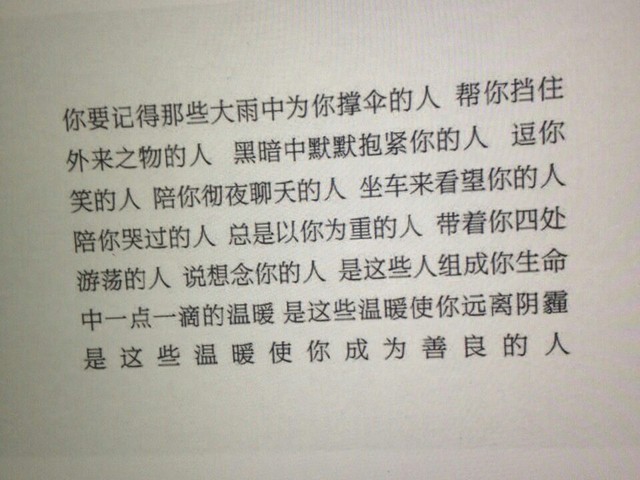 你要记得那些大雨中为你撑伞的人 帮你挡住外来之物的人 黑暗中默默抱紧你的人 逗你笑的人 陪你彻夜聊天的人 坐车来看望你的人 陪你哭过的人 总是以你为重的人 带着你四处游荡的人 说想念你的人 是这些人组成你生命中一点一滴的温暖 是这些温暖使你远离阴霾 是这些温暖使你成为善良的人